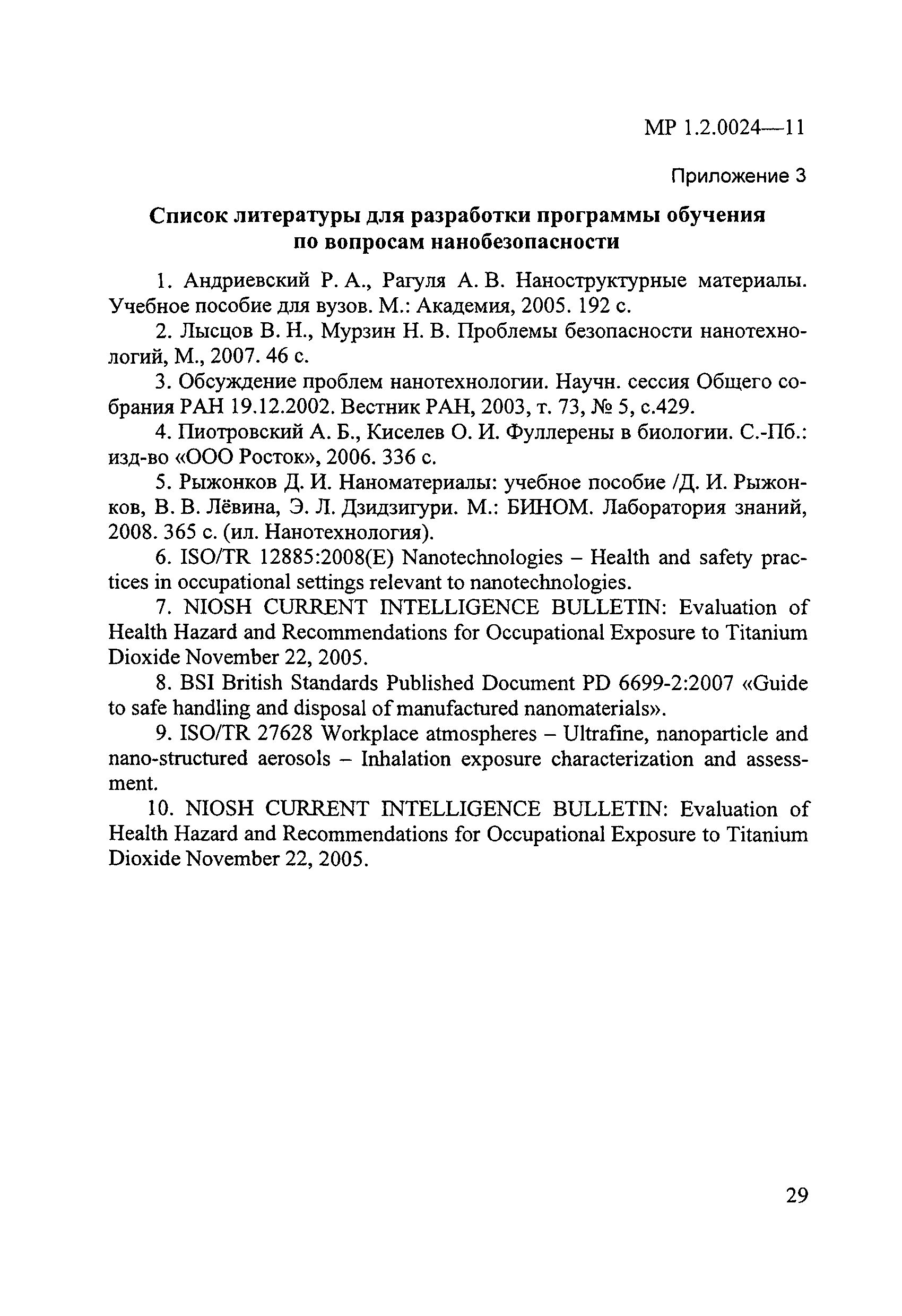 МР 1.2.0024—11

Приложение 3

Список литературы для разработки программы обучения по вопросам нанобезопасности

1. Андриевский Р. А., Рагуля А. В. Наноструктурные материалы. Учебное пособие для вузов. М.: Академия, 2005. 192 с.

2. Лысцов В. Н., Мурзин Н. В. Проблемы безопасности нанотехнологий, М., 2007. 46 с.

3. Обсуждение проблем нанотехнологии. Научн. сессия Общего собрания РАН 19.12.2002. Вестник РАН, 2003, т. 73, № 5, с.429.

4. Пиотровский А. Б., Киселев О. И. Фуллерены в биологии. С.-Пб.: изд-во «ООО Росток», 2006. 336 с.

5. Рыжонков Д. И. Наноматериалы: учебное пособие /Д. И. Рыжонков, В. В. Лёвина, Э. Л. Дзидзигури. М.: БИНОМ. Лаборатория знаний, 2008. 365 с. (ил. Нанотехнология).

6. ISO/TR 12885:2008(E) Nanotechnologies – Health and safety practices in occupational settings relevant to nanotechnologies.

7. NIOSH CURRENT INTELLIGENCE BULLETIN: Evaluation of Health Hazard and Recommendations for Occupational Exposure to Titanium Dioxide November 22, 2005.

8. BSI British Standards Published Document PD 6699-2:2007 «Guide to safe handling and disposal of manufactured nanomaterials».

9. ISO/TR 27628 Workplace atmospheres – Ultrafine, nanoparticle and nano-structured aerosols – Inhalation exposure characterization and assessment.

10. NIOSH CURRENT INTELLIGENCE BULLETIN: Evaluation of Health Hazard and Recommendations for Occupational Exposure to Titanium Dioxide November 22, 2005.

29